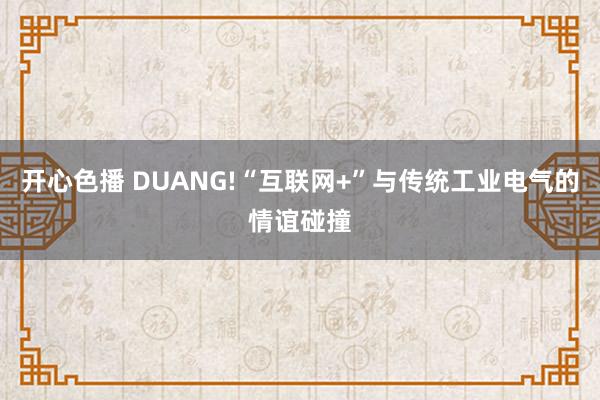 开心色播 DUANG!“互联网+”与传统工业电气的情谊碰撞